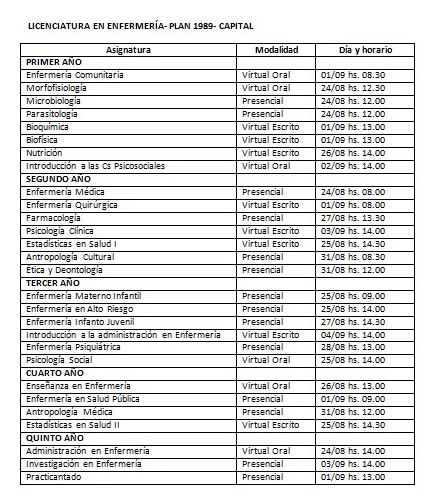 LICENCIATURA EN ENFERMERÍA- PLAN 1989- CAPITAL

| Asignatura | Modalidad | Día y horario |
|---|---|---|
| PRIMER AÑO | | |
| Enfermería Comunitaria | Virtual Oral | 01/09 hs. 08.30 |
| Morfofisiología | Virtual Oral | 24/08 hs. 12.30 |
| Microbiología | Presencial | 24/08 hs. 12.00 |
| Parasitología | Presencial | 24/08 hs. 12.00 |
| Bioquímica | Virtual Escrito | 01/09 hs. 13.00 |
| Biofísica | Virtual Escrito | 01/09 hs. 13.00 |
| Nutrición | Virtual Escrito | 26/08 hs. 14.00 |
| Introducción a las Cs Psicosociales | Virtual Oral | 02/09 hs. 14.00 |
| SEGUNDO AÑO | | |
| Enfermería Médica | Presencial | 24/08 hs. 08.00 |
| Enfermería Quirúrgica | Virtual Escrito | 01/09 hs. 08.00 |
| Farmacología | Presencial | 27/08 hs. 13.30 |
| Psicología Clínica | Virtual Escrito | 03/09 hs. 14.00 |
| Estadísticas en Salud I | Virtual Escrito | 25/08 hs. 14.30 |
| Antropología Cultural | Presencial | 31/08 hs. 08.30 |
| Ética y Deontología | Presencial | 31/08 hs. 12.00 |
| TERCER AÑO | | |
| Enfermería Materno Infantil | Presencial | 25/08 hs. 09.00 |
| Enfermería en Alto Riesgo | Presencial | 25/08 hs. 14.00 |
| Enfermería Infanto Juvenil | Presencial | 27/08 hs. 14.30 |
| Introducción a la administración en Enfermería | Virtual Escrito | 04/09 hs. 14.00 |
| Enfermería Psiquiátrica | Presencial | 28/08 hs. 13.00 |
| Psicología Social | Virtual Oral | 25/08 hs. 14.00 |
| CUARTO AÑO | | |
| Enseñanza en Enfermería | Virtual Oral | 26/08 hs. 13.00 |
| Enfermería en Salud Pública | Presencial | 01/09 hs. 09.00 |
| Antropología Médica | Presencial | 31/08 hs. 12.00 |
| Estadísticas en Salud II | Virtual Escrito | 25/08 hs. 14.30 |
| QUINTO AÑO | | |
| Administración en Enfermería | Virtual Oral | 24/08 hs. 14.00 |
| Investigación en Enfermería | Presencial | 03/09 hs. 14.00 |
| Practicantado | Presencial | 01/09 hs. 13.00 |